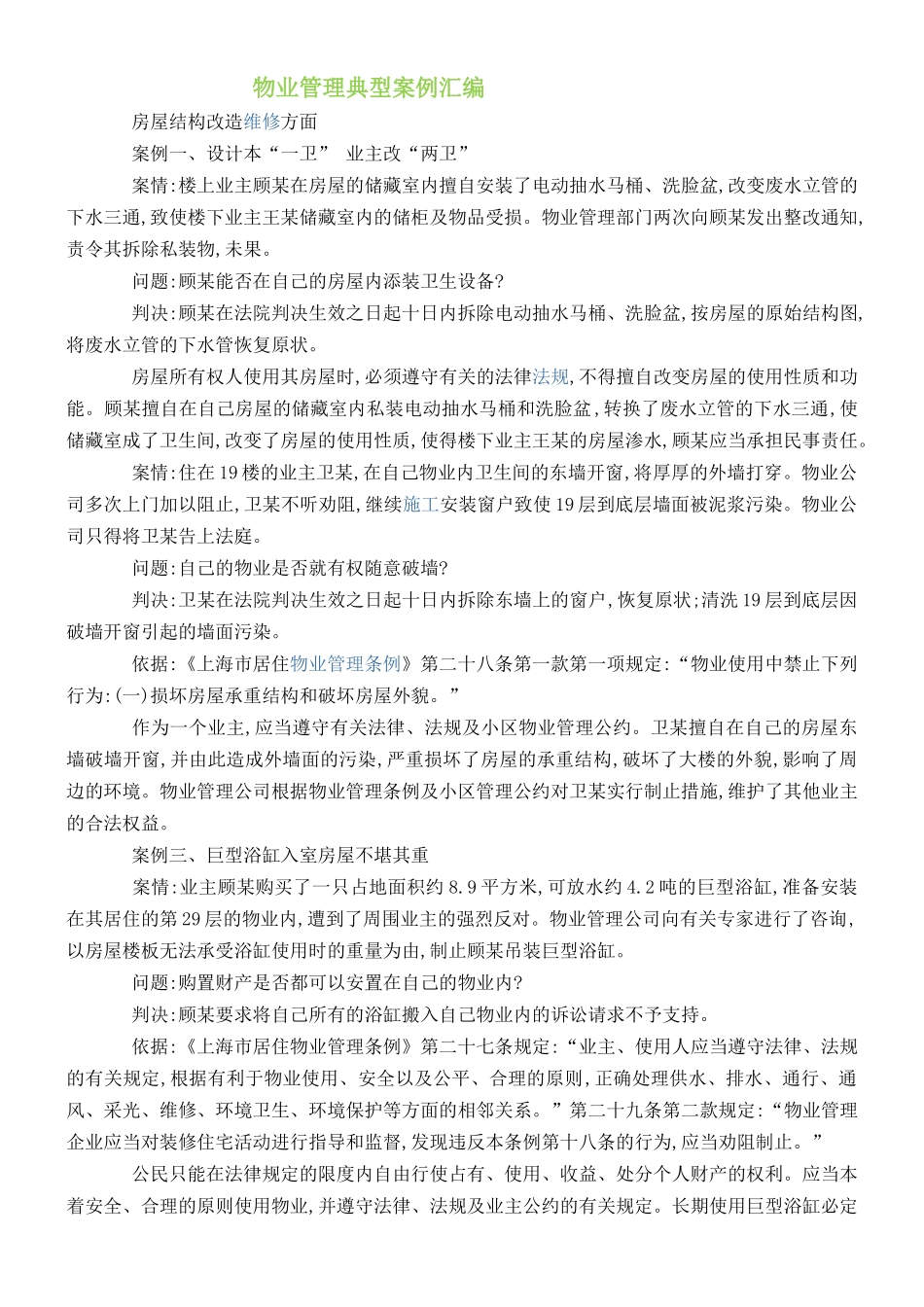 物业管理典型案例汇编

房屋结构改造维修方面

案例一、设计本“一卫” 业主改“两卫”

案情:楼上业主顾某在房屋的储藏室内擅自安装了电动抽水马桶、洗脸盆,改变废水立管的下水三通,致使楼下业主王某储藏室内的储柜及物品受损。物业管理部门两次向顾某发出整改通知,责令其拆除私装物,未果。

问题:顾某能否在自己的房屋内添装卫生设备?

判决:顾某在法院判决生效之日起十日内拆除电动抽水马桶、洗脸盆,按房屋的原始结构图,将废水立管的下水管恢复原状。

房屋所有权人使用其房屋时,必须遵守有关的法律法规,不得擅自改变房屋的使用性质和功能。顾某擅自在自己房屋的储藏室内私装电动抽水马桶和洗脸盆,转换了废水立管的下水三通,使储藏室成了卫生间,改变了房屋的使用性质,使得楼下业主王某的房屋渗水,顾某应当承担民事责任。

案情:住在19楼的业主卫某,在自己物业内卫生间的东墙开窗,将厚厚的外墙打穿。物业公司多次上门加以阻止,卫某不听劝阻,继续施工安装窗户致使19层到底层墙面被泥浆污染。物业公司只得将卫某告上法庭。

问题:自己的物业是否就有权随意破墙?

判决:卫某在法院判决生效之日起十日内拆除东墙上的窗户,恢复原状;清洗19层到底层因破墙开窗引起的墙面污染。

依据:《上海市居住物业管理条例》第二十八条第一款第一项规定:“物业使用中禁止下列行为:(一)损坏房屋承重结构和破坏房屋外貌。”

作为一个业主,应当遵守有关法律、法规及小区物业管理公约。卫某擅自在自己的房屋东墙破墙开窗,并由此造成外墙面的污染,严重损坏了房屋的承重结构,破坏了大楼的外貌,影响了周边的环境。物业管理公司根据物业管理条例及小区管理公约对卫某实行制止措施,维护了其他业主的合法权益。

案例三、巨型浴缸入室房屋不堪其重

案情:业主顾某购买了一只占地面积约8.9平方米,可放水约4.2吨的巨型浴缸,准备安装在其居住的第29层的物业内,遭到了周围业主的强烈反对。物业管理公司向有关专家进行了咨询,以房屋楼板无法承受浴缸使用时的重量为由,制止顾某吊装巨型浴缸。

问题:购置财产是否都可以安置在自己的物业内?

判决:顾某要求将自己所有的浴缸搬入自己物业内的诉讼请求不予支持。

依据:《上海市居住物业管理条例》第二十七条规定:“业主、使用人应当遵守法律、法规的有关规定,根据有利于物业使用、安全以及公平、合理的原则,正确处理供水、排水、通行、通风、采光、维修、环境卫生、环境保护等方面的相邻关系。”第二十九条第二款规定:“物业管理企业应当对装修住宅活动进行指导和监督,发现违反本条例第十八条的行为,应当劝阻制止。”

公民只能在法律规定的限度内自由行使占有、使用、收益、处分个人财产的权利。应当本着安全、合理的原则使用物业,并遵守法律、法规及业主公约的有关规定。长期使用巨型浴缸必定